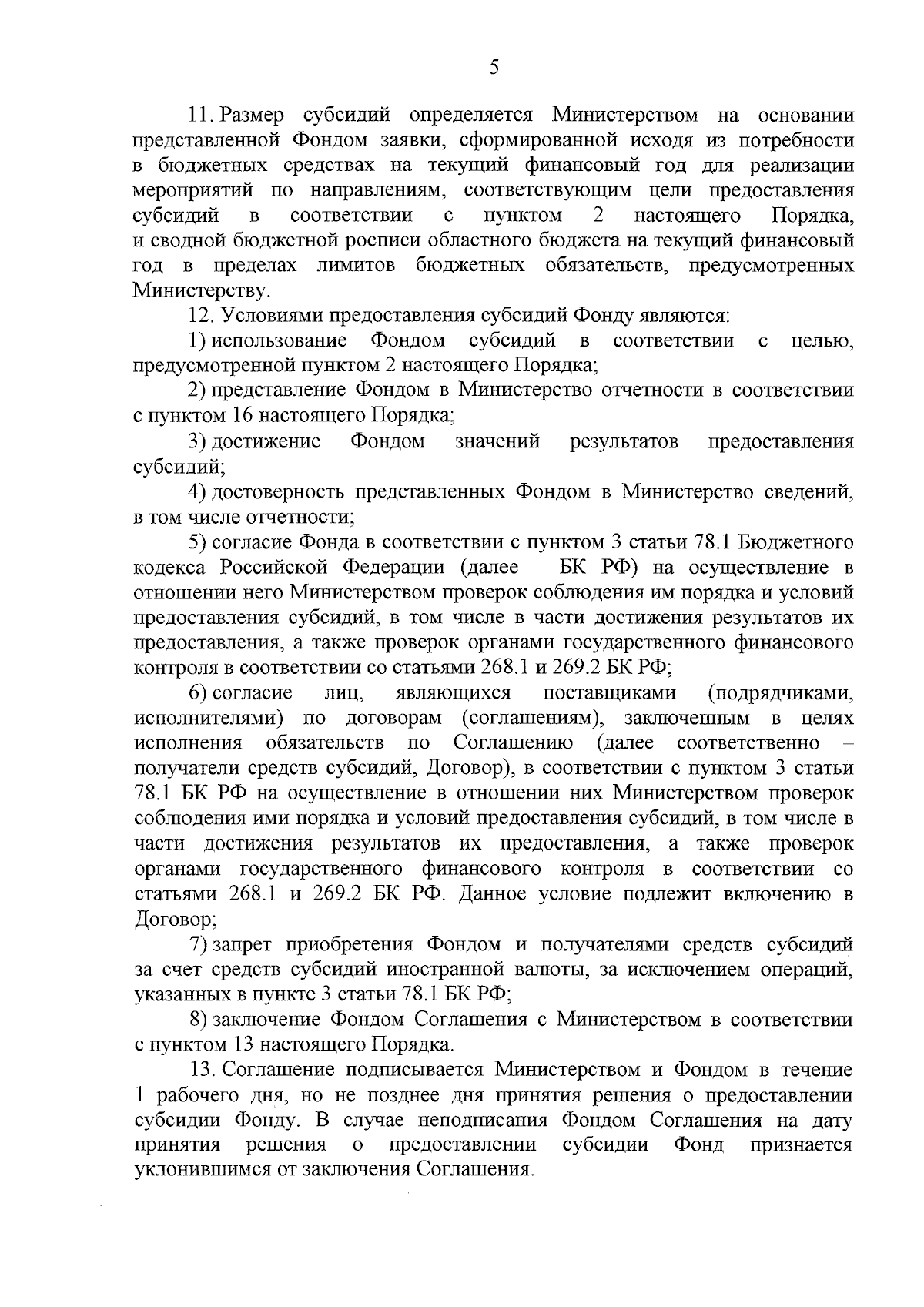 5

11. Размер субсидий определяется Министерством на основании представленной Фондом заявки, сформированной исходя из потребности в бюджетных средствах на текущий финансовый год для реализации мероприятий по направлениям, соответствующим цели предоставления субсидий в соответствии с пунктом 2 настоящего Порядка, и сводной бюджетной росписи областного бюджета на текущий финансовый год в пределах лимитов бюджетных обязательств, предусмотренных Министерству.

12. Условиями предоставления субсидий Фонду являются:

1) использование Фондом субсидий в соответствии с целью, предусмотренной пунктом 2 настоящего Порядка;

2) представление Фондом в Министерство отчетности в соответствии с пунктом 16 настоящего Порядка;

3) достижение Фондом значений результатов предоставления субсидий;

4) достоверность представленных Фондом в Министерство сведений, в том числе отчетности;

5) согласие Фонда в соответствии с пунктом 3 статьи 78.1 Бюджетного кодекса Российской Федерации (далее – БК РФ) на осуществление в отношении него Министерством проверок соблюдения им порядка и условий предоставления субсидий, в том числе в части достижения результатов их предоставления, а также проверок органами государственного финансового контроля в соответствии со статьями 268.1 и 269.2 БК РФ;

6) согласие лиц, являющихся поставщиками (подрядчиками, исполнителями) по договорам (соглашениям), заключенным в целях исполнения обязательств по Соглашению (далее соответственно – получатели средств субсидий, Договор), в соответствии с пунктом 3 статьи 78.1 БК РФ на осуществление в отношении них Министерством проверок соблюдения ими порядка и условий предоставления субсидий, в том числе в части достижения результатов их предоставления, а также проверок органами государственного финансового контроля в соответствии со статьями 268.1 и 269.2 БК РФ. Данное условие подлежит включению в Договор;

7) запрет приобретения Фондом и получателями средств субсидий за счет средств субсидий иностранной валюты, за исключением операций, указанных в пункте 3 статьи 78.1 БК РФ;

8) заключение Фондом Соглашения с Министерством в соответствии с пунктом 13 настоящего Порядка.

13. Соглашение подписывается Министерством и Фондом в течение 1 рабочего дня, но не позднее дня принятия решения о предоставлении субсидии Фонду. В случае неподписания Фондом Соглашения на дату принятия решения о предоставлении субсидии Фонд признается уклонившимся от заключения Соглашения.